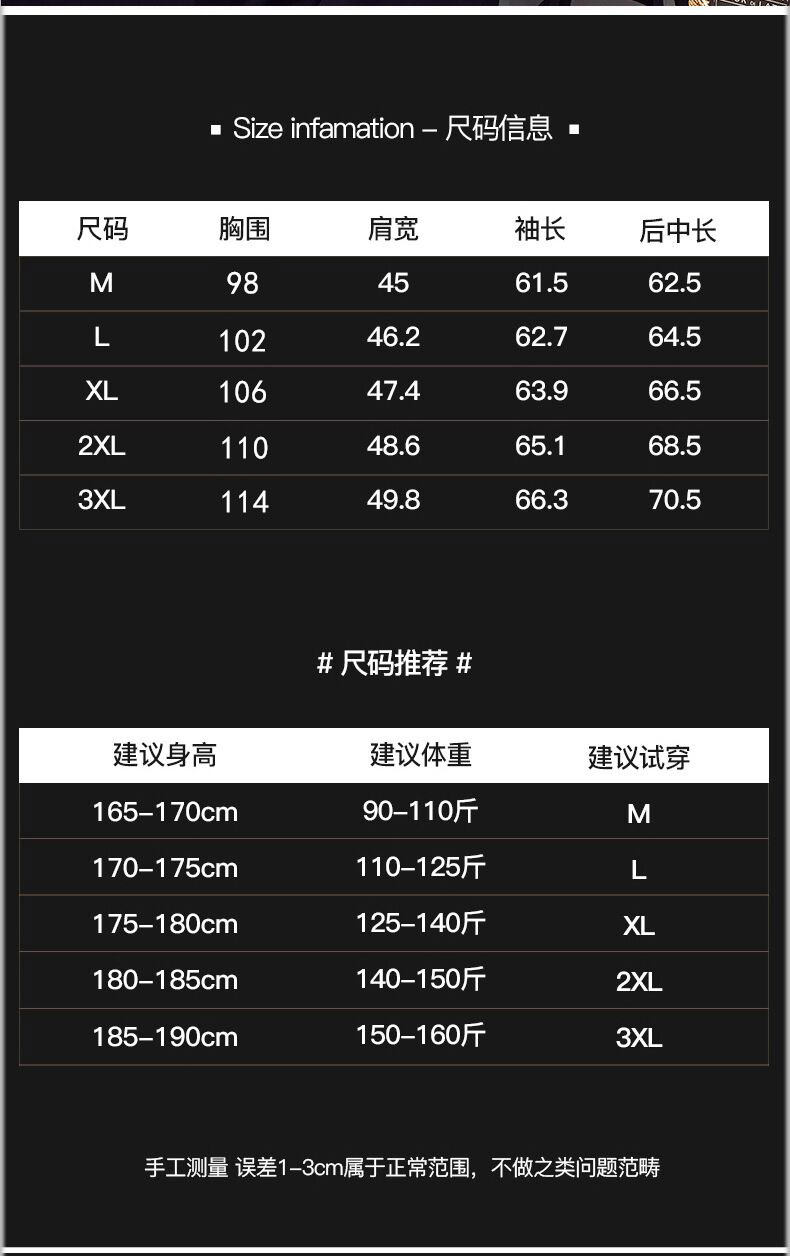 ▪ Size infamation – 尺码信息 ▪

| 尺码 | 胸围 | 肩宽 | 袖长 | 后中长 |
|---|---|---|---|---|
| M | 98 | 45 | 61.5 | 62.5 |
| L | 102 | 46.2 | 62.7 | 64.5 |
| XL | 106 | 47.4 | 63.9 | 66.5 |
| 2XL | 110 | 48.6 | 65.1 | 68.5 |
| 3XL | 114 | 49.8 | 66.3 | 70.5 |

# 尺码推荐 #

| 建议身高 | 建议体重 | 建议试穿 |
|---|---|---|
| 165–170cm | 90–110斤 | M |
| 170–175cm | 110–125斤 | L |
| 175–180cm | 125–140斤 | XL |
| 180–185cm | 140–150斤 | 2XL |
| 185–190cm | 150–160斤 | 3XL |

手工测量 误差1–3cm属于正常范围，不做之类问题范畴